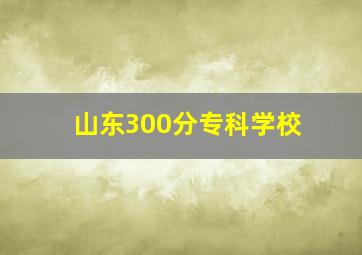 山东300分专科学校